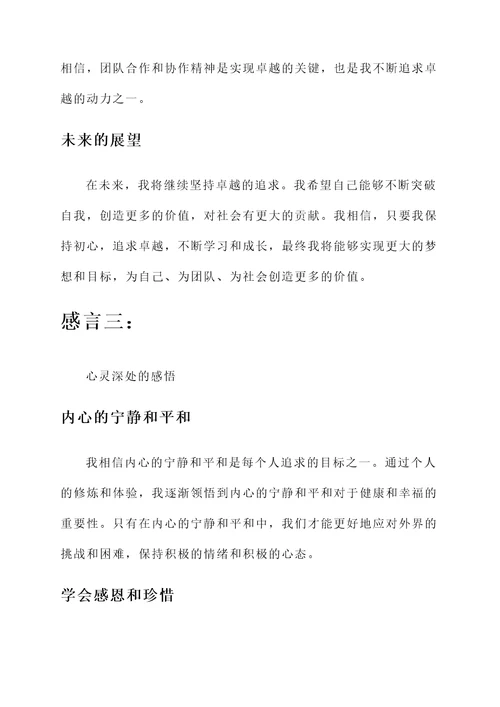 相信，团队合作和协作精神是实现卓越的关键，也是我不断追求卓越的动力之一。

未来的展望

在未来，我将继续坚持卓越的追求。我希望自己能够不断突破自我，创造更多的价值，对社会有更大的贡献。我相信，只要我保持初心，追求卓越，不断学习和成长，最终我将能够实现更大的梦想和目标，为自己、为团队、为社会创造更多的价值。

感言三：

心灵深处的感悟

内心的宁静和平和

我相信内心的宁静和平和是每个人追求的目标之一。通过个人的修炼和体验，我逐渐领悟到内心的宁静和平和对于健康和幸福的重要性。只有在内心的宁静和平和中，我们才能更好地应对外界的挑战和困难，保持积极的情绪和积极的心态。

学会感恩和珍惜